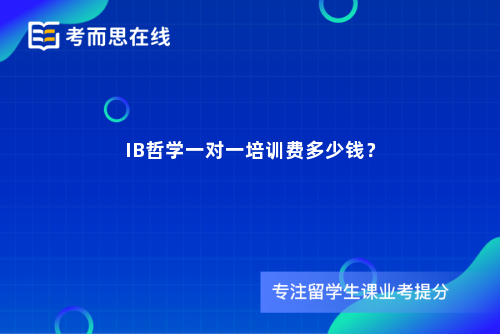 考而思在线

IB哲学一对一培训费多少钱？

专注留学生课业考提分